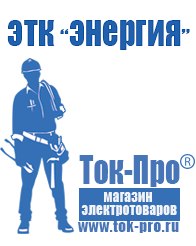 ЭТК "Энергия"

Ток-Про®

магазин электротоваров

www.tok-pro.ru